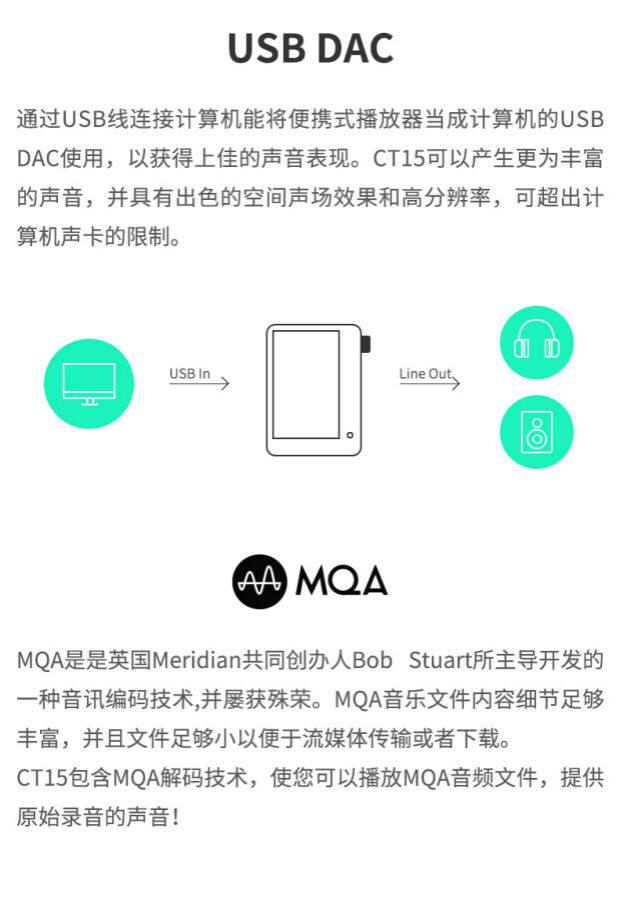 USB DAC

通过USB线连接计算机能将便携式播放器当成计算机的USB DAC使用，以获得上佳的声音表现。CT15可以产生更为丰富的声音，并具有出色的空间声场效果和高分辨率，可超出计算机声卡的限制。

USB In

Line Out

MQA

MQA是是英国Meridian共同创办人Bob Stuart所主导开发的一种音讯编码技术,并屡获殊荣。MQA音乐文件内容细节足够丰富，并且文件足够小以便于流媒体传输或者下载。
CT15包含MQA解码技术，使您可以播放MQA音频文件，提供原始录音的声音！